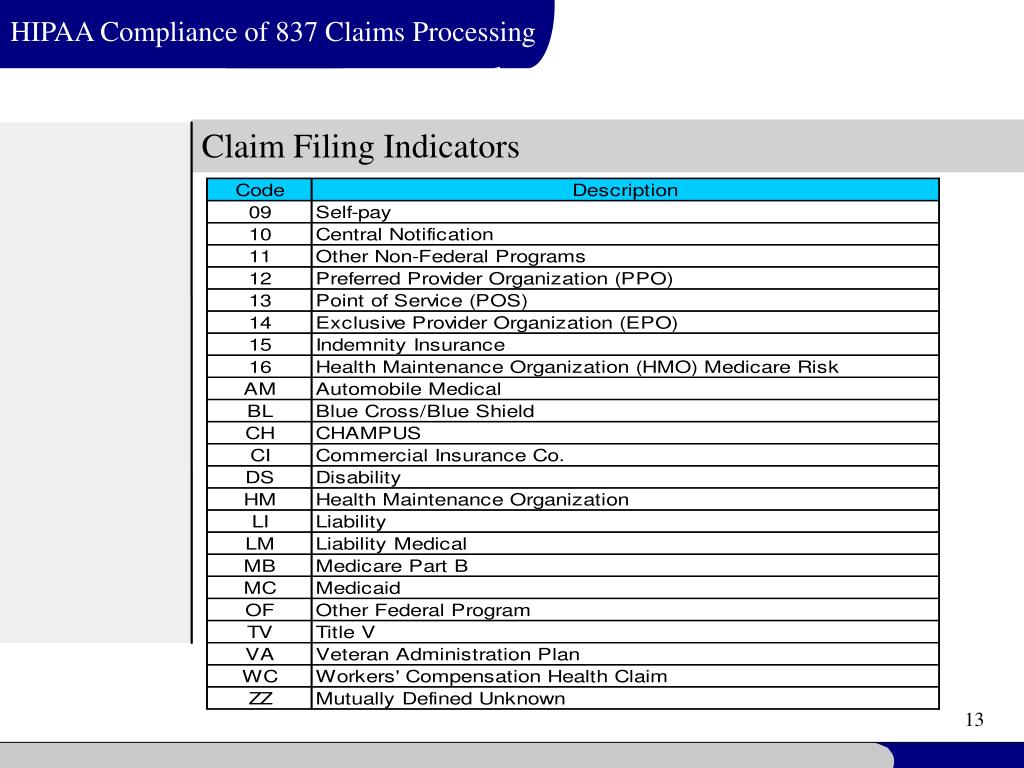 HIPAA Compliance of 837 Claims Processing

Claim Filing Indicators

| Code | Description |
|---|---|
| 09 | Self-pay |
| 10 | Central Notification |
| 11 | Other Non-Federal Programs |
| 12 | Preferred Provider Organization (PPO) |
| 13 | Point of Service (POS) |
| 14 | Exclusive Provider Organization (EPO) |
| 15 | Indemnity Insurance |
| 16 | Health Maintenance Organization (HMO) Medicare Risk |
| AM | Automobile Medical |
| BL | Blue Cross/Blue Shield |
| CH | CHAMPUS |
| CI | Commercial Insurance Co. |
| DS | Disability |
| HM | Health Maintenance Organization |
| LI | Liability |
| LM | Liability Medical |
| MB | Medicare Part B |
| MC | Medicaid |
| OF | Other Federal Program |
| TV | Title V |
| VA | Veteran Administration Plan |
| WC | Workers' Compensation Health Claim |
| ZZ | Mutually Defined Unknown |

13